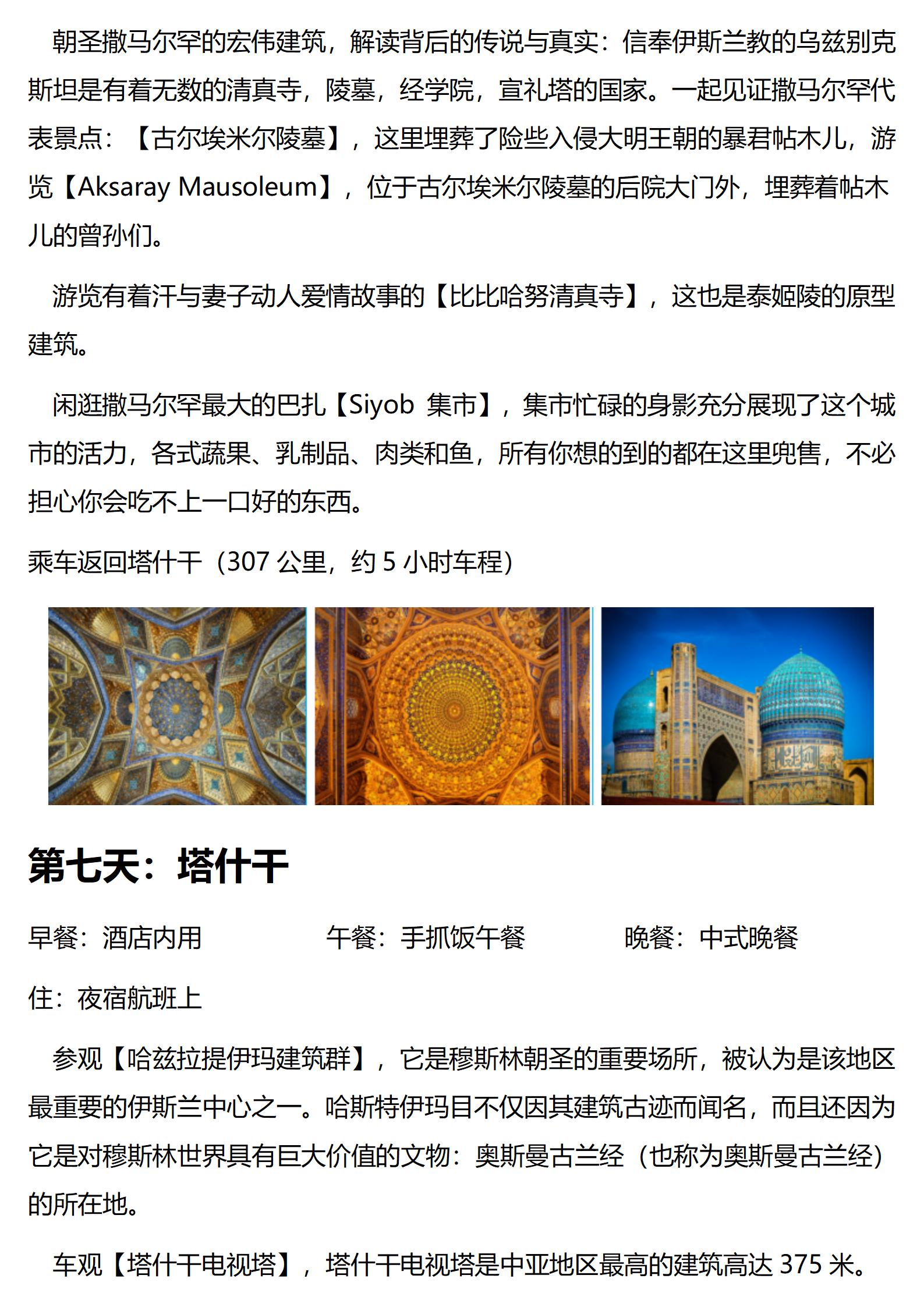 朝圣撒马尔罕的宏伟建筑，解读背后的传说与真实：信奉伊斯兰教的乌兹别克斯坦是有着无数的清真寺，陵墓，经学院，宣礼塔的国家。一起见证撒马尔罕代表景点：【古尔埃米尔陵墓】，这里埋葬了险些入侵大明王朝的暴君帖木儿，游览【Aksaray Mausoleum】，位于古尔埃米尔陵墓的后院大门外，埋葬着帖木儿的曾孙们。

游览有着汗与妻子动人爱情故事的【比比哈努清真寺】，这也是泰姬陵的原型建筑。

闲逛撒马尔罕最大的巴扎【Siyob 集市】，集市忙碌的身影充分展现了这个城市的活力，各式蔬果、乳制品、肉类和鱼，所有你想的到的都在这里兜售，不必担心你会吃不上一口好的东西。

乘车返回塔什干（307 公里，约 5 小时车程）

第七天：塔什干

早餐：酒店内用 午餐：手抓饭午餐 晚餐：中式晚餐

住：夜宿航班上

参观【哈兹拉提伊玛建筑群】，它是穆斯林朝圣的重要场所，被认为是该地区最重要的伊斯兰中心之一。哈斯特伊玛目不仅因其建筑古迹而闻名，而且还因为它是对穆斯林世界具有巨大价值的文物：奥斯曼古兰经（也称为奥斯曼古兰经）的所在地。

车观【塔什干电视塔】，塔什干电视塔是中亚地区最高的建筑高达 375 米。